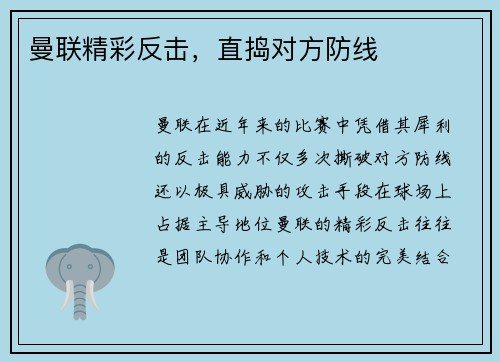 曼联精彩反击，直捣对方防线

曼联在近年来的比赛中凭借其犀利的反击能力不仅多次撕破对方防线还以极具威胁的攻击手段在球场上占据主导地位曼联的精彩反击往往是团队协作和个人技术的完美结合